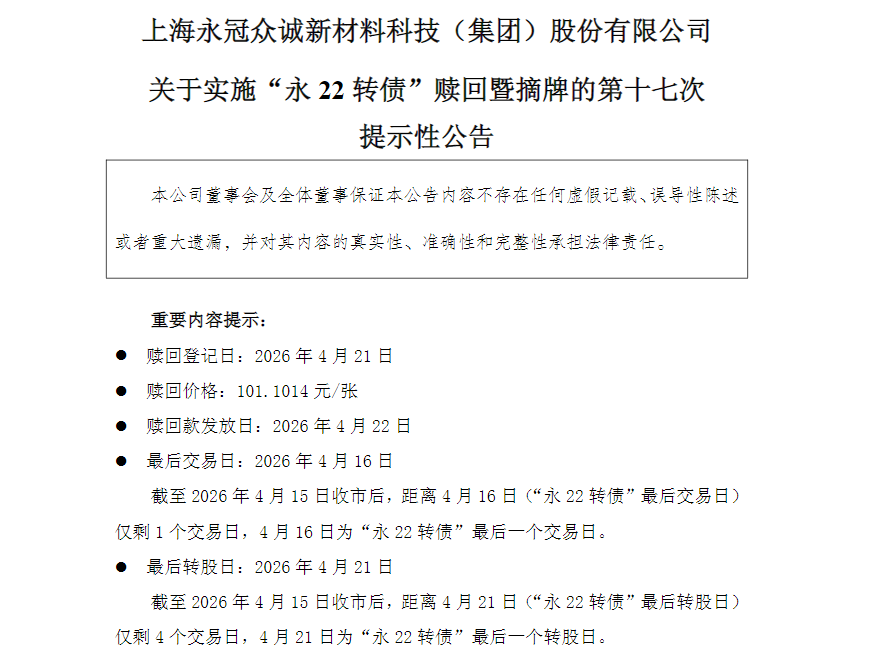 上海永冠众诚新材料科技（集团）股份有限公司

关于实施“永 22 转债”赎回暨摘牌的第十七次提示性公告

本公司董事会及全体董事保证本公告内容不存在任何虚假记载、误导性陈述或者重大遗漏，并对其内容的真实性、准确性和完整性承担法律责任。

重要内容提示：

● 赎回登记日：2026 年 4 月 21 日

● 赎回价格：101.1014 元/张

● 赎回款发放日：2026 年 4 月 22 日

● 最后交易日：2026 年 4 月 16 日

截至 2026 年 4 月 15 日收市后，距离 4 月 16 日（“永 22 转债”最后交易日）仅剩 1 个交易日，4 月 16 日为“永 22 转债”最后一个交易日。

● 最后转股日：2026 年 4 月 21 日

截至 2026 年 4 月 15 日收市后，距离 4 月 21 日（“永 22 转债”最后转股日）仅剩 4 个交易日，4 月 21 日为“永 22 转债”最后一个转股日。